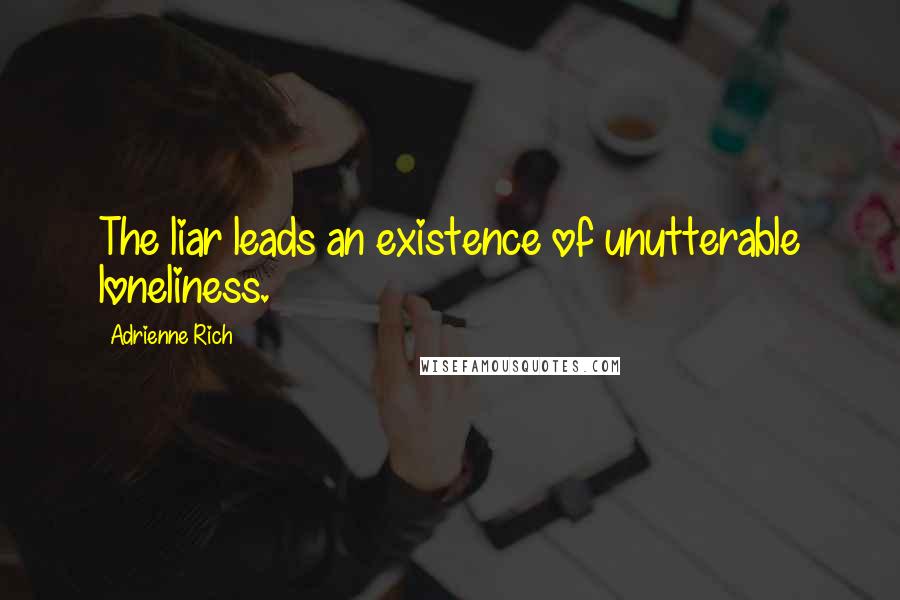 The liar leads an existence of unutterable loneliness.

Adrienne Rich

WISEFAMOUSQUOTES.COM